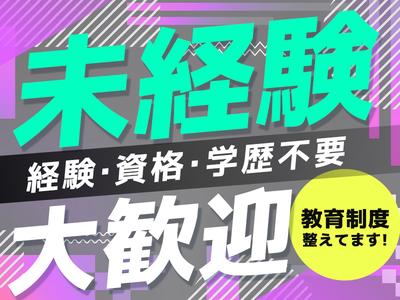 未経験

経験・資格・学歴不要

大歓迎

教育制度
整えてます!